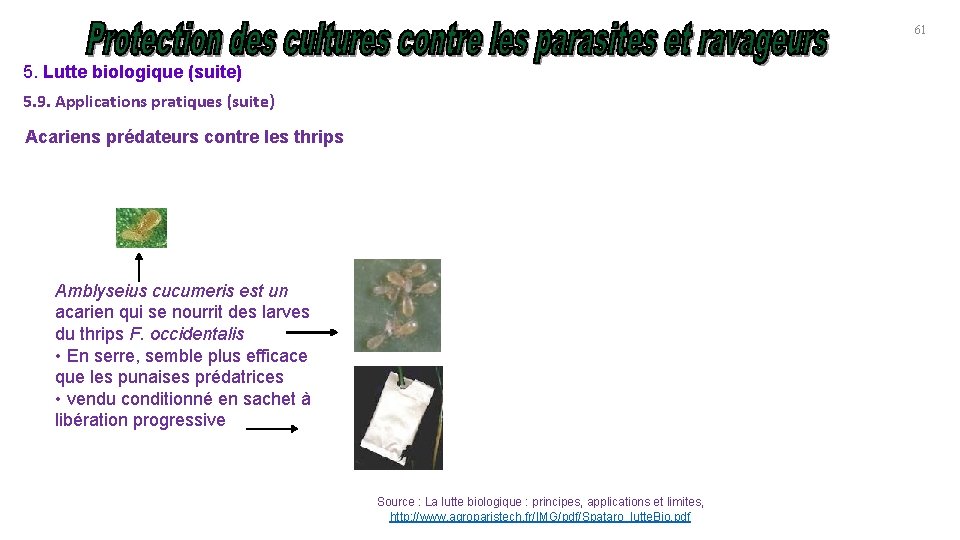 Protection des cultures contre les parasites et ravageurs

61

5. Lutte biologique (suite)

5.9. Applications pratiques (suite)

Acariens prédateurs contre les thrips

Amblyseius cucumeris est un acarien qui se nourrit des larves du thrips F. occidentalis
• En serre, semble plus efficace que les punaises prédatrices
• vendu conditionné en sachet à libération progressive

Source : La lutte biologique : principes, applications et limites, http://www.agroparistech.fr/IMG/pdf/Spataro_lutteBio.pdf